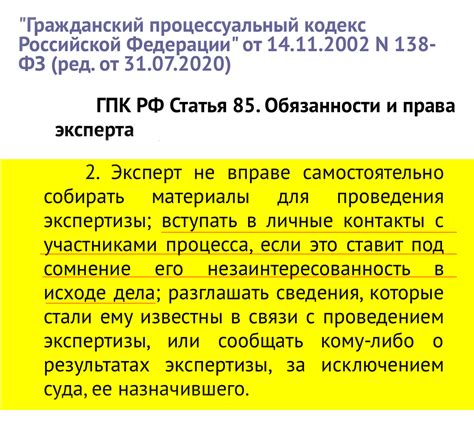 "Гражданский процессуальный кодекс Российской Федерации" от 14.11.2002 N 138-ФЗ (ред. от 31.07.2020)

ГПК РФ Статья 85. Обязанности и права эксперта

2. Эксперт не вправе самостоятельно собирать материалы для проведения экспертизы; вступать в личные контакты с участниками процесса, если это ставит под сомнение его незаинтересованность в исходе дела; разглашать сведения, которые стали ему известны в связи с проведением экспертизы, или сообщать кому-либо о результатах экспертизы, за исключением суда, ее назначившего.